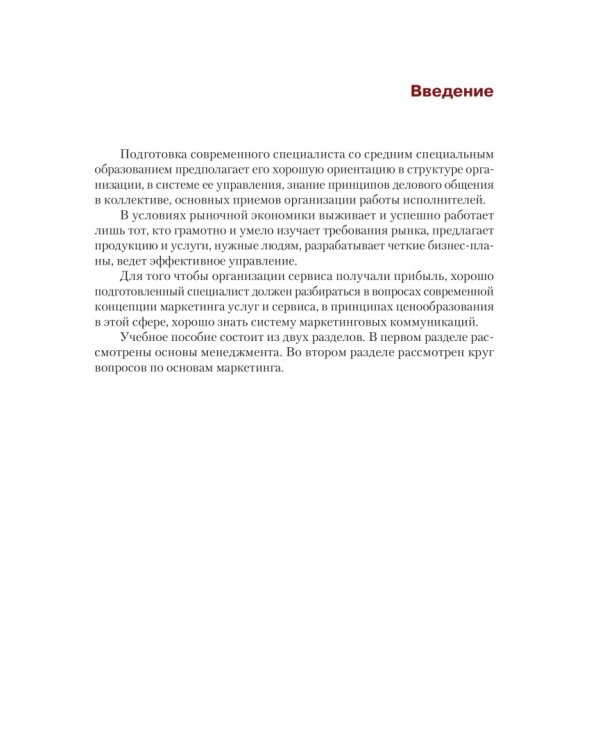 Введение

Подготовка современного специалиста со средним специальным образованием предполагает его хорошую ориентацию в структуре организации, в системе ее управления, знание принципов делового общения в коллективе, основных приемов организации работы исполнителей.

В условиях рыночной экономики выживает и успешно работает лишь тот, кто грамотно и умело изучает требования рынка, предлагает продукцию и услуги, нужные людям, разрабатывает четкие бизнес-планы, ведет эффективное управление.

Для того чтобы организации сервиса получали прибыль, хорошо подготовленный специалист должен разбираться в вопросах современной концепции маркетинга услуг и сервиса, в принципах ценообразования в этой сфере, хорошо знать систему маркетинговых коммуникаций.

Учебное пособие состоит из двух разделов. В первом разделе рассмотрены основы менеджмента. Во втором разделе рассмотрен круг вопросов по основам маркетинга.